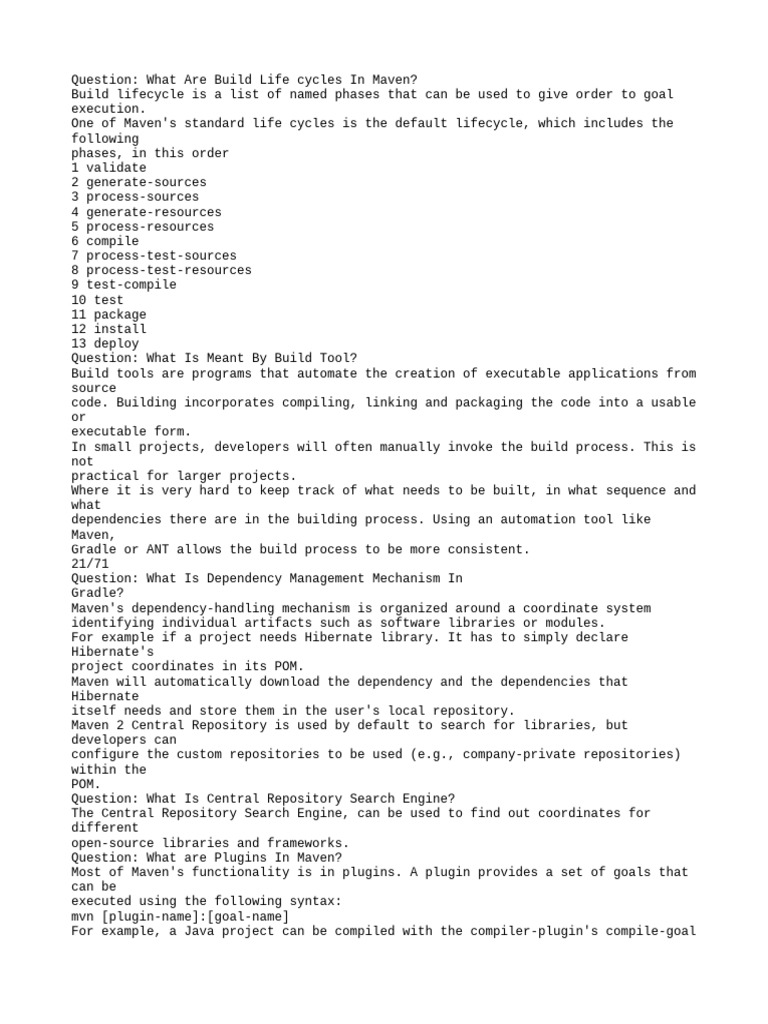 Question: What Are Build Life cycles In Maven?
Build lifecycle is a list of named phases that can be used to give order to goal execution.
One of Maven's standard life cycles is the default lifecycle, which includes the following
phases, in this order
1 validate
2 generate-sources
3 process-sources
4 generate-resources
5 process-resources
6 compile
7 process-test-sources
8 process-test-resources
9 test-compile
10 test
11 package
12 install
13 deploy
Question: What Is Meant By Build Tool?
Build tools are programs that automate the creation of executable applications from source
code. Building incorporates compiling, linking and packaging the code into a usable or
executable form.
In small projects, developers will often manually invoke the build process. This is not
practical for larger projects.
Where it is very hard to keep track of what needs to be built, in what sequence and what
dependencies there are in the building process. Using an automation tool like Maven,
Gradle or ANT allows the build process to be more consistent.
21/71
Question: What Is Dependency Management Mechanism In
Gradle?
Maven's dependency-handling mechanism is organized around a coordinate system
identifying individual artifacts such as software libraries or modules.
For example if a project needs Hibernate library. It has to simply declare Hibernate's
project coordinates in its POM.
Maven will automatically download the dependency and the dependencies that Hibernate
itself needs and store them in the user's local repository.
Maven 2 Central Repository is used by default to search for libraries, but developers can
configure the custom repositories to be used (e.g., company-private repositories) within the
POM.
Question: What Is Central Repository Search Engine?
The Central Repository Search Engine, can be used to find out coordinates for different
open-source libraries and frameworks.
Question: What are Plugins In Maven?
Most of Maven's functionality is in plugins. A plugin provides a set of goals that can be
executed using the following syntax:
mvn [plugin-name]:[goal-name]
For example, a Java project can be compiled with the compiler-plugin's compile-goal